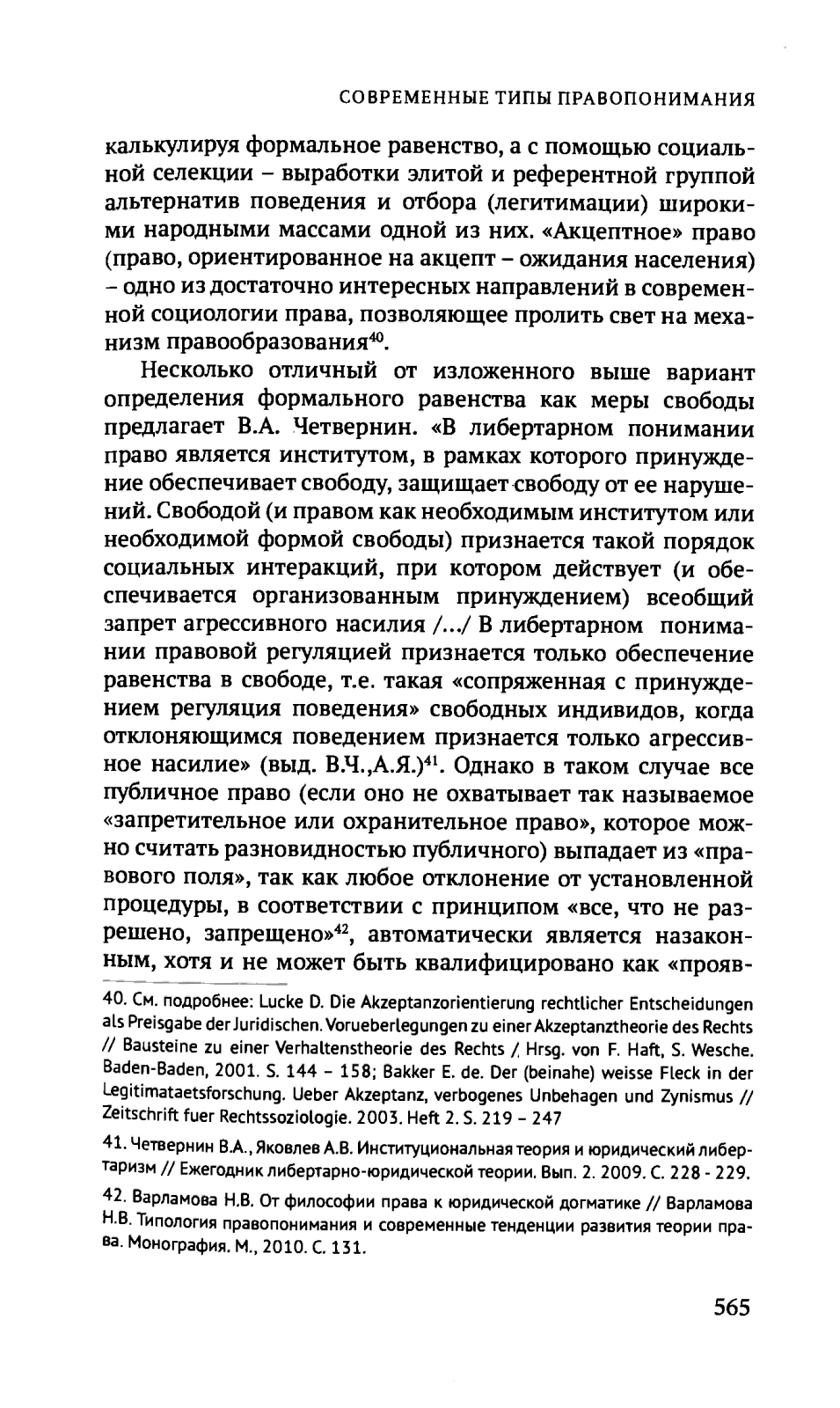 СОВРЕМЕННЫЕ ТИПЫ ПРАВОПОНИМАНИЯ

калькулируя формальное равенство, а с помощью социальной селекции – выработки элитой и референтной группой альтернатив поведения и отбора (легитимации) широкими народными массами одной из них. «Акцептное» право (право, ориентированное на акцепт – ожидания населения) – одно из достаточно интересных направлений в современной социологии права, позволяющее пролить свет на механизм правообразования$^{40}$.

Несколько отличный от изложенного выше вариант определения формального равенства как меры свободы предлагает В.А. Четвернин. «В либертарном понимании право является институтом, в рамках которого принуждение обеспечивает свободу, защищает свободу от ее нарушений. Свободой (и правом как необходимым институтом или необходимой формой свободы) признается такой порядок социальных интеракций, при котором действует (и обеспечивается организованным принуждением) всеобщий запрет агрессивного насилия /.../ В либертарном понимании правовой регуляцией признается только обеспечение равенства в свободе, т.е. такая «сопряженная с принуждением регуляция поведения» свободных индивидов, когда отклоняющимся поведением признается только агрессивное насилие» (выд. В.Ч.,А.Я.)$^{41}$. Однако в таком случае все публичное право (если оно не охватывает так называемое «запретительное или охранительное право», которое можно считать разновидностью публичного) выпадает из «правового поля», так как любое отклонение от установленной процедуры, в соответствии с принципом «все, что не разрешено, запрещено»$^{42}$, автоматически является назаконным, хотя и не может быть квалифицировано как «прояв-

40. См. подробнее: Lucke D. Die Akzeptanzorientierung rechtlicher Entscheidungen als Preisgabe der Juridischen. Vorueberlegungen zu einer Akzeptanztheorie des Rechts // Bausteine zu einer Verhaltenstheorie des Rechts / Hrsg. von F. Haft, S. Wesche. Baden-Baden, 2001. S. 144 – 158; Bakker E. de. Der (beinahe) weisse Fleck in der Legitimataetsforschung. Ueber Akzeptanz, verbogenes Unbehagen und Zynismus // Zeitschrift fuer Rechtssoziologie. 2003. Heft 2. S. 219 – 247

41. Четвернин В.А., Яковлев А.В. Институциональная теория и юридический либертаризм // Ежегодник либертарно-юридической теории. Вып. 2. 2009. С. 228 - 229.

42. Варламова Н.В. От философии права к юридической догматике // Варламова Н.В. Типология правопонимания и современные тенденции развития теории права. Монография. М., 2010. С. 131.

565